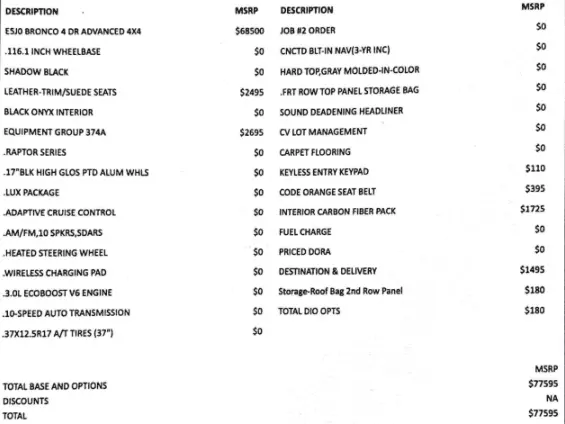 | DESCRIPTION | MSRP |
|---|---|
| E5J0 BRONCO 4 DR ADVANCED 4X4 | $68500 |
| .116.1 INCH WHEELBASE | $0 |
| SHADOW BLACK | $0 |
| LEATHER-TRIM/SUEDE SEATS | $2495 |
| BLACK ONYX INTERIOR | $0 |
| EQUIPMENT GROUP 374A | $2695 |
| .RAPTOR SERIES | $0 |
| .17"BLK HIGH GLOS PTD ALUM WHLS | $0 |
| .LUX PACKAGE | $0 |
| .ADAPTIVE CRUISE CONTROL | $0 |
| .AM/FM,10 SPKRS,SDARS | $0 |
| .HEATED STEERING WHEEL | $0 |
| .WIRELESS CHARGING PAD | $0 |
| .3.0L ECOBOOST V6 ENGINE | $0 |
| .10-SPEED AUTO TRANSMISSION | $0 |
| .37X12.5R17 A/T TIRES (37") | $0 |

| DESCRIPTION | MSRP |
|---|---|
| JOB #2 ORDER | $0 |
| CNCTD BLT-IN NAV(3-YR INC) | $0 |
| HARD TOP,GRAY MOLDED-IN-COLOR | $0 |
| .FRT ROW TOP PANEL STORAGE BAG | $0 |
| SOUND DEADENING HEADLINER | $0 |
| CV LOT MANAGEMENT | $0 |
| CARPET FLOORING | $0 |
| KEYLESS ENTRY KEYPAD | $110 |
| CODE ORANGE SEAT BELT | $395 |
| INTERIOR CARBON FIBER PACK | $1725 |
| FUEL CHARGE | $0 |
| PRICED DORA | $0 |
| DESTINATION & DELIVERY | $1495 |
| Storage-Roof Bag 2nd Row Panel | $180 |
| TOTAL DIO OPTS | $180 |

| | MSRP |
|---|---|
| TOTAL BASE AND OPTIONS | $77595 |
| DISCOUNTS | NA |
| TOTAL | $77595 |